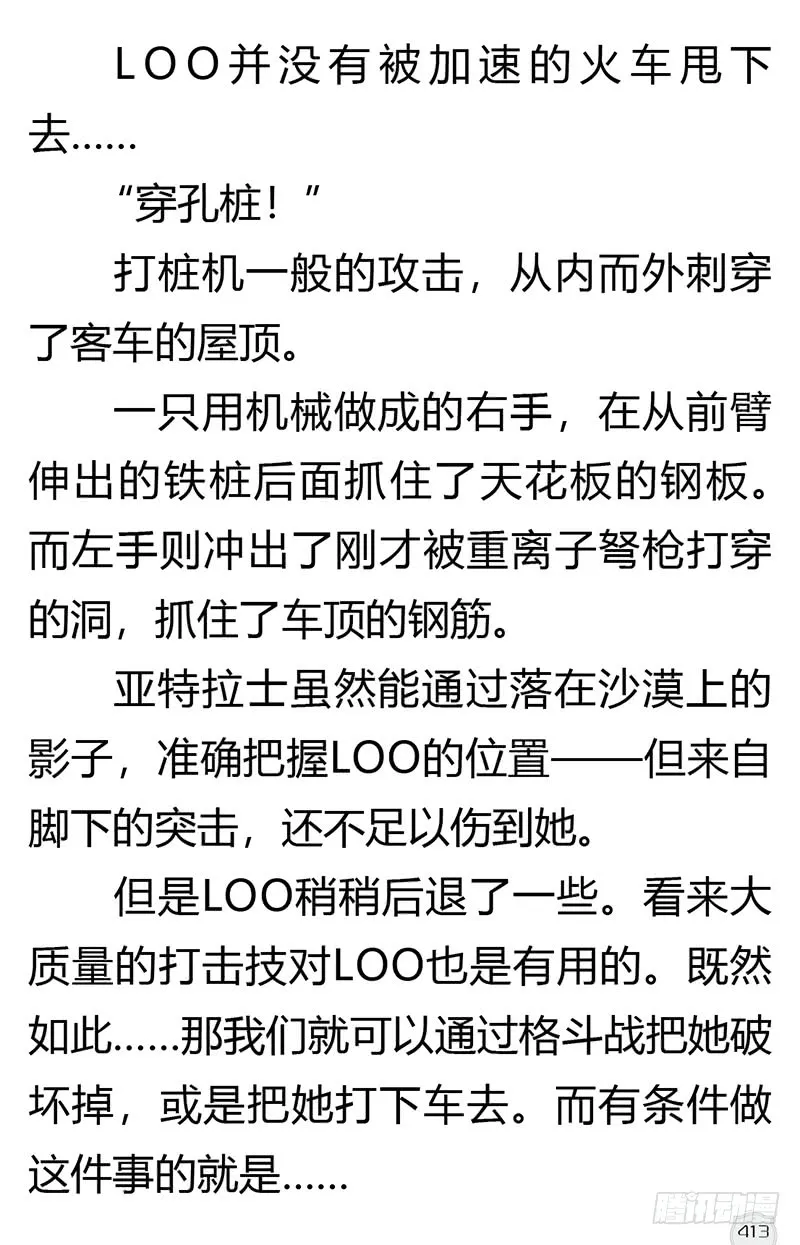 LOO并没有被加速的火车甩下去……

“穿孔桩！”

打桩机一般的攻击，从内而外刺穿了客车的屋顶。

一只用机械做成的右手，在从前臂伸出的铁桩后面抓住了天花板的钢板。而左手则冲出了刚才被重离子弩枪打穿的洞，抓住了车顶的钢筋。

亚特拉士虽然能通过落在沙漠上的影子，准确把握LOO的位置——但来自脚下的突击，还不足以伤到她。

但是LOO稍稍后退了一些。看来大质量的打击技对LOO也是有用的。既然如此……那我们就可以通过格斗战把她破坏掉，或是把她打下车去。而有条件做这件事的就是……

腾讯动漫

413